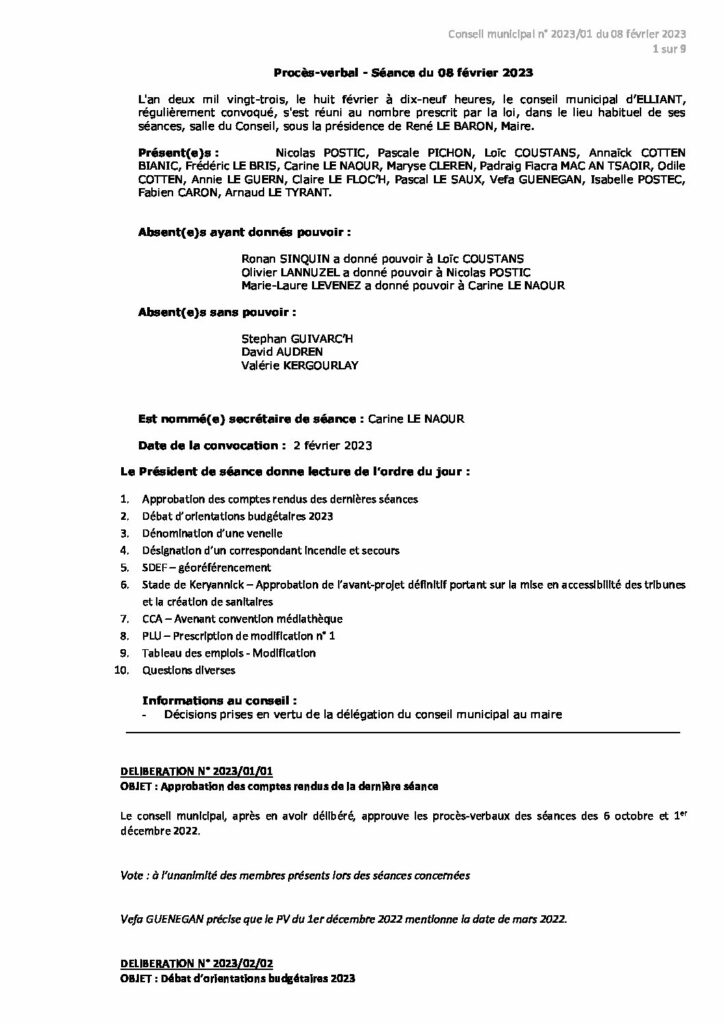 Conseil municipal n° 2023/01 du 08 février 2023
1 sur 9

Procès-verbal - Séance du 08 février 2023

L'an deux mil vingt-trois, le huit février à dix-neuf heures, le conseil municipal d'ELLIANT, régulièrement convoqué, s'est réuni au nombre prescrit par la loi, dans le lieu habituel de ses séances, salle du Conseil, sous la présidence de René LE BARON, Maire.

Présent(e)s : Nicolas POSTIC, Pascale PICHON, Loïc COUSTANS, Annaïck COTTEN BIANIC, Frédéric LE BRIS, Carine LE NAOUR, Maryse CLEREN, Padraig Fiacra MAC AN TSAOIR, Odile COTTEN, Annie LE GUERN, Claire LE FLOC'H, Pascal LE SAUX, Vefa GUENEGAN, Isabelle POSTEC, Fabien CARON, Arnaud LE TYRANT.

Absent(e)s ayant donnés pouvoir :

Ronan SINQUIN a donné pouvoir à Loïc COUSTANS
Olivier LANNUZEL a donné pouvoir à Nicolas POSTIC
Marie-Laure LEVENEZ a donné pouvoir à Carine LE NAOUR

Absent(e)s sans pouvoir :

Stephan GUIVARC'H
David AUDREN
Valérie KERGOURLAY

Est nommé(e) secrétaire de séance : Carine LE NAOUR

Date de la convocation : 2 février 2023

Le Président de séance donne lecture de l'ordre du jour :

1. Approbation des comptes rendus des dernières séances
2. Débat d'orientations budgétaires 2023
3. Dénomination d'une venelle
4. Désignation d'un correspondant incendie et secours
5. SDEF – géoréférencement
6. Stade de Keryannick – Approbation de l'avant-projet définitif portant sur la mise en accessibilité des tribunes et la création de sanitaires
7. CCA – Avenant convention médiathèque
8. PLU – Prescription de modification n° 1
9. Tableau des emplois - Modification
10. Questions diverses

Informations au conseil :
- Décisions prises en vertu de la délégation du conseil municipal au maire

DELIBERATION N° 2023/01/01
OBJET : Approbation des comptes rendus de la dernière séance

Le conseil municipal, après en avoir délibéré, approuve les procès-verbaux des séances des 6 octobre et 1$^{er}$ décembre 2022.

Vote : à l'unanimité des membres présents lors des séances concernées

Vefa GUENEGAN précise que le PV du 1er décembre 2022 mentionne la date de mars 2022.

DELIBERATION N° 2023/02/02
OBJET : Débat d'orientations budgétaires 2023